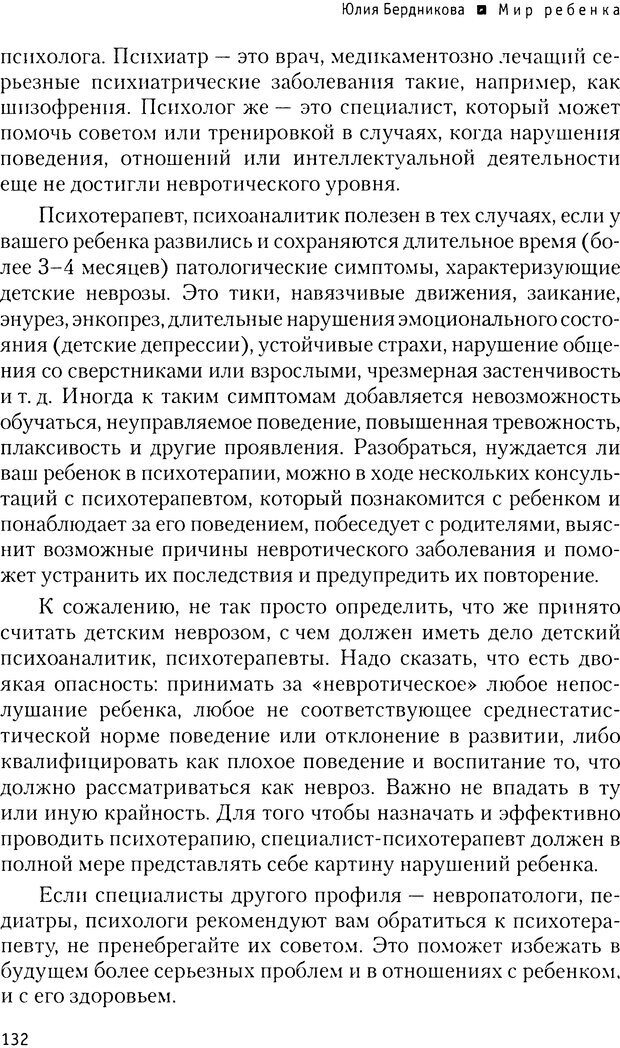 Юлия Бердникова ■ Мир ребенка

психолога. Психиатр — это врач, медикаментозно лечащий серьезные психиатрические заболевания такие, например, как шизофрения. Психолог же — это специалист, который может помочь советом или тренировкой в случаях, когда нарушения поведения, отношений или интеллектуальной деятельности еще не достигли невротического уровня.

Психотерапевт, психоаналитик полезен в тех случаях, если у вашего ребенка развились и сохраняются длительное время (более 3–4 месяцев) патологические симптомы, характеризующие детские неврозы. Это тики, навязчивые движения, заикание, энурез, энкопрез, длительные нарушения эмоционального состояния (детские депрессии), устойчивые страхи, нарушение общения со сверстниками или взрослыми, чрезмерная застенчивость и т. д. Иногда к таким симптомам добавляется невозможность обучаться, неуправляемое поведение, повышенная тревожность, плаксивость и другие проявления. Разобраться, нуждается ли ваш ребенок в психотерапии, можно в ходе нескольких консультаций с психотерапевтом, который познакомится с ребенком и понаблюдает за его поведением, побеседует с родителями, выяснит возможные причины невротического заболевания и поможет устранить их последствия и предупредить их повторение.

К сожалению, не так просто определить, что же принято считать детским неврозом, с чем должен иметь дело детский психоаналитик, психотерапевты. Надо сказать, что есть двоякая опасность: принимать за «невротическое» любое непослушание ребенка, любое не соответствующее среднестатистической норме поведение или отклонение в развитии, либо квалифицировать как плохое поведение и воспитание то, что должно рассматриваться как невроз. Важно не впадать в ту или иную крайность. Для того чтобы назначать и эффективно проводить психотерапию, специалист-психотерапевт должен в полной мере представлять себе картину нарушений ребенка.

Если специалисты другого профиля — невропатологи, педиатры, психологи рекомендуют вам обратиться к психотерапевту, не пренебрегайте их советом. Это поможет избежать в будущем более серьезных проблем и в отношениях с ребенком, и с его здоровьем.

132